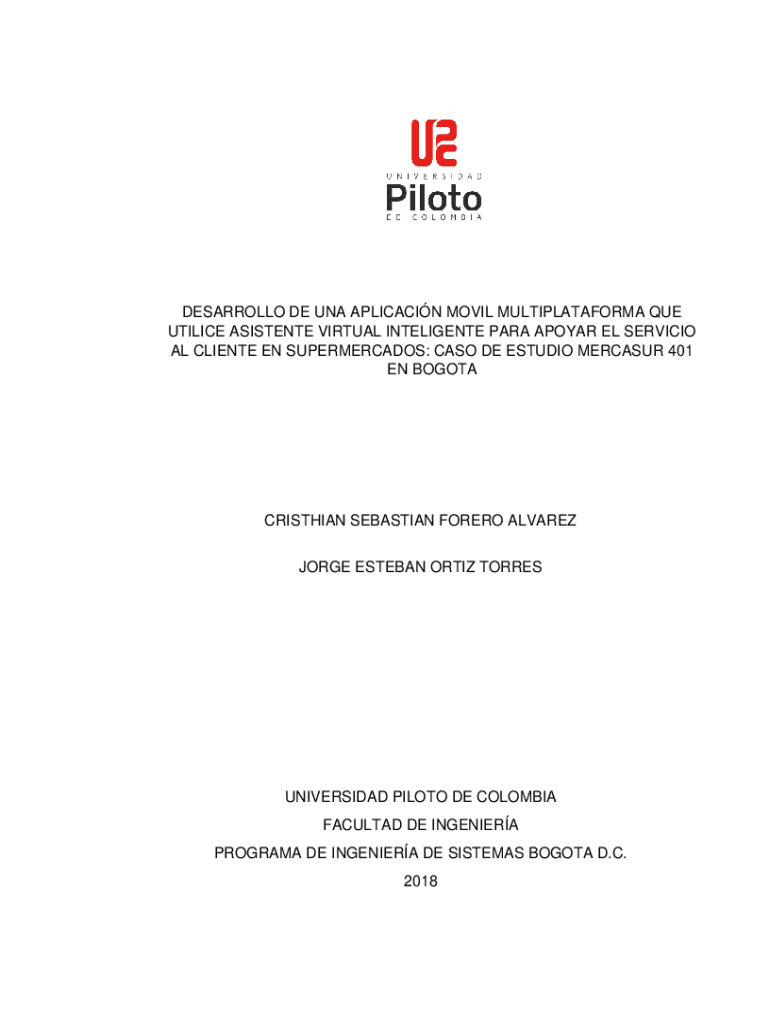 UNIVERSIDAD
Piloto
DE COLOMBIA

DESARROLLO DE UNA APLICACIÓN MOVIL MULTIPLATAFORMA QUE UTILICE ASISTENTE VIRTUAL INTELIGENTE PARA APOYAR EL SERVICIO AL CLIENTE EN SUPERMERCADOS: CASO DE ESTUDIO MERCASUR 401 EN BOGOTA

CRISTHIAN SEBASTIAN FORERO ALVAREZ

JORGE ESTEBAN ORTIZ TORRES

UNIVERSIDAD PILOTO DE COLOMBIA

FACULTAD DE INGENIERÍA

PROGRAMA DE INGENIERÍA DE SISTEMAS BOGOTA D.C.

2018